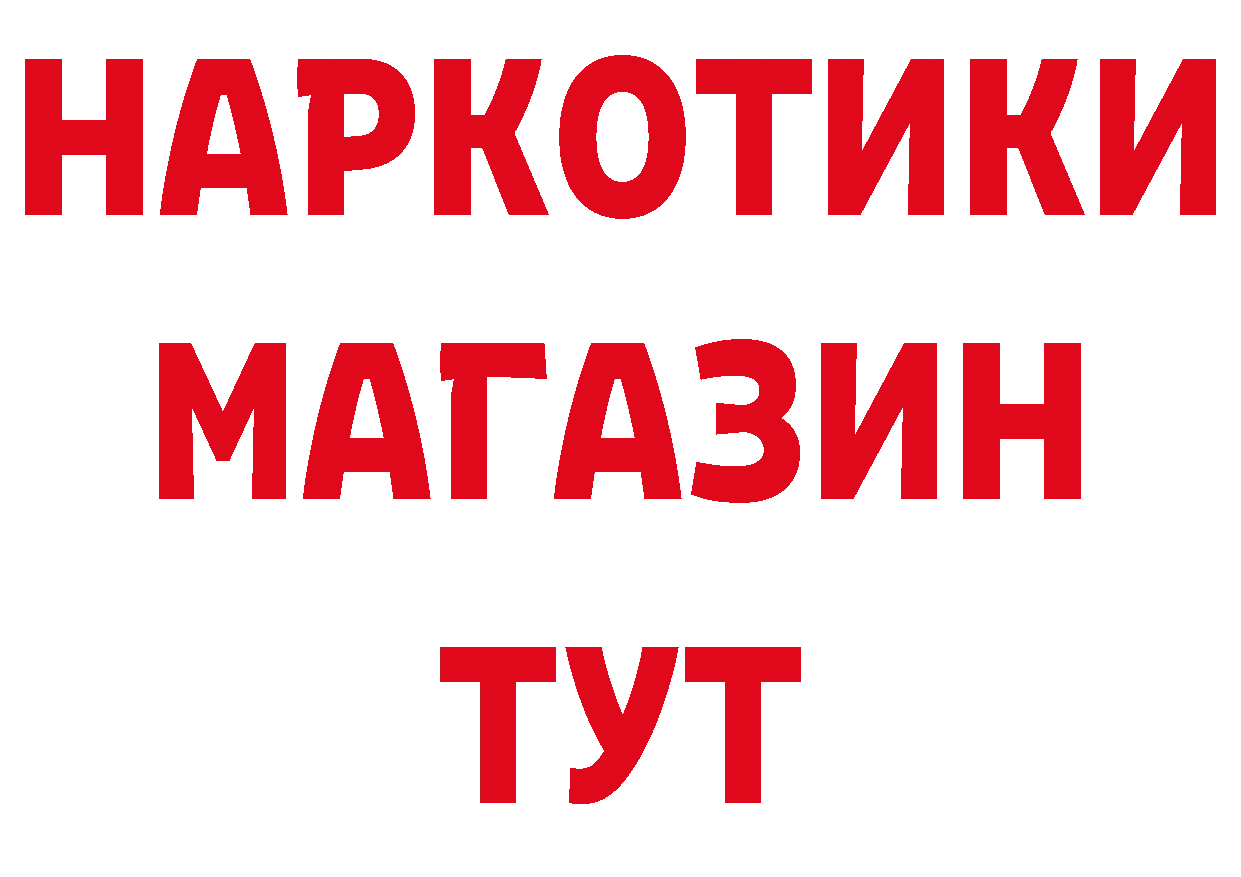 НАРКОТИКИ
МАГАЗИН
ТУТ